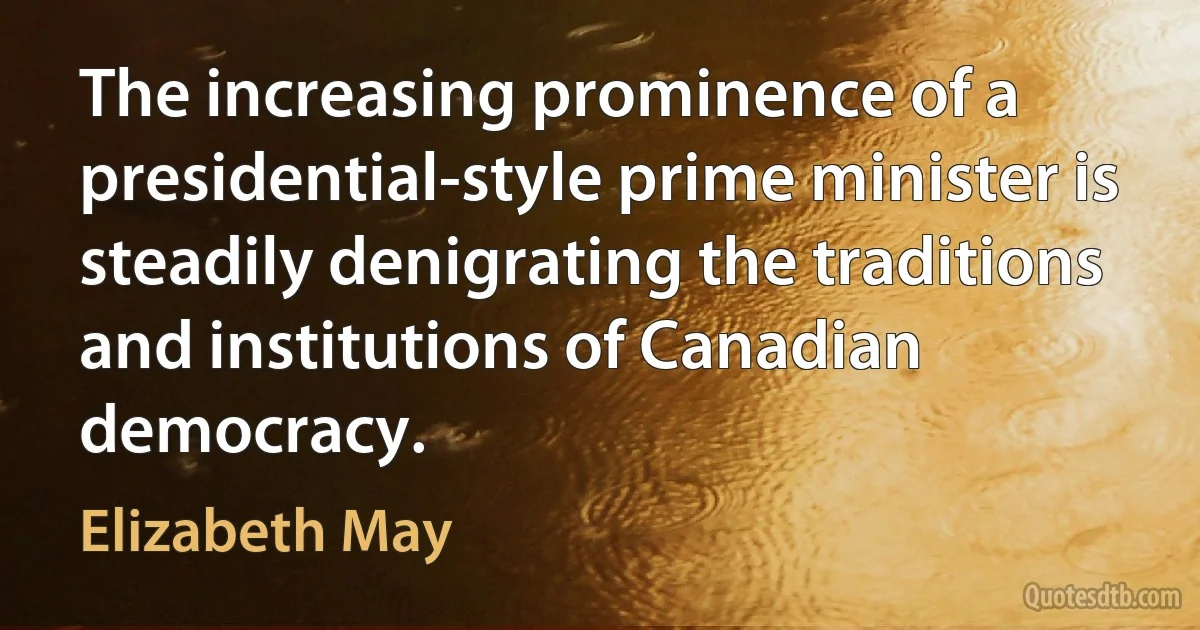 The increasing prominence of a presidential-style prime minister is steadily denigrating the traditions and institutions of Canadian democracy.

Elizabeth May

Quotesdtb.com